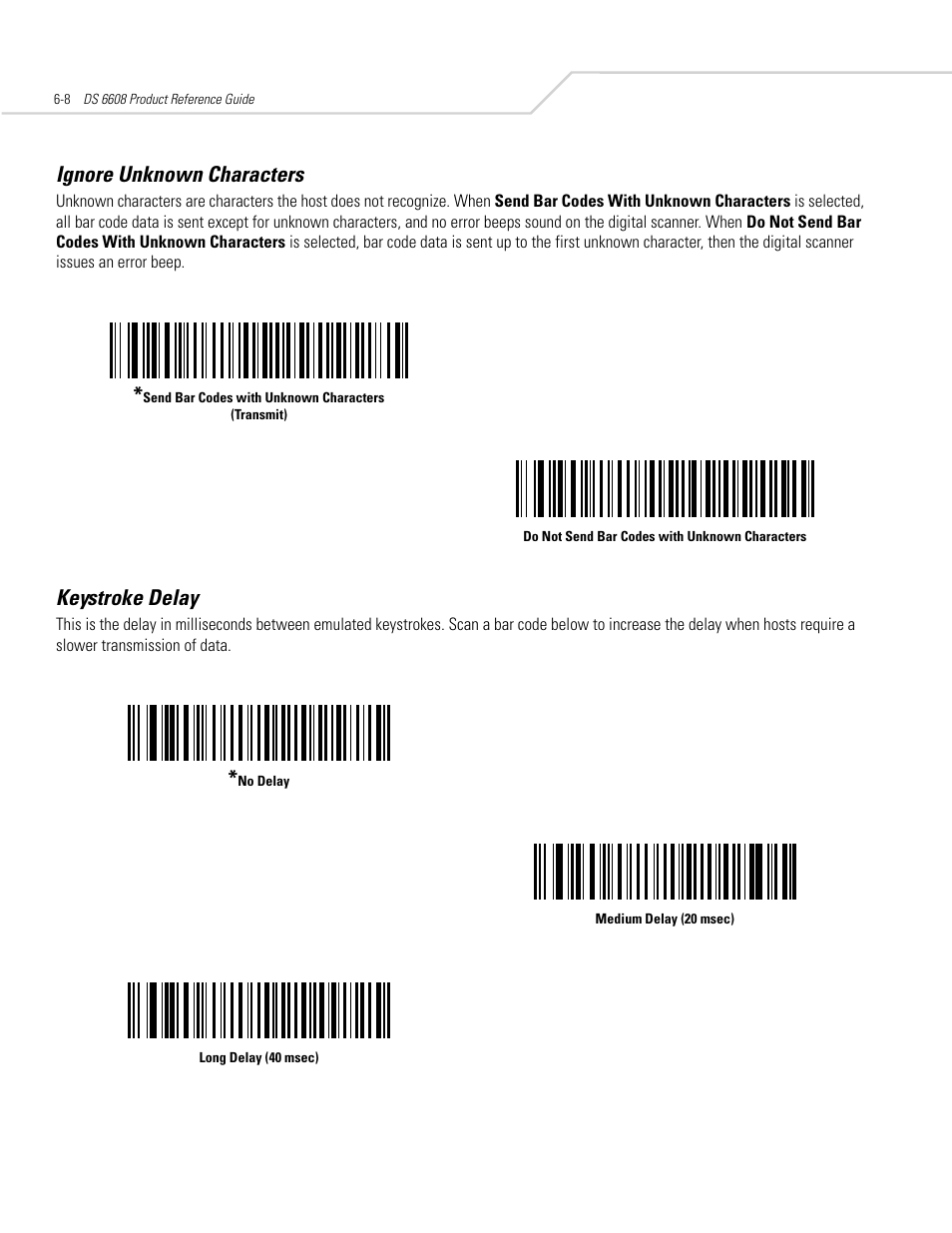 6-8 DS 6608 Product Reference Guide

Ignore Unknown Characters

Unknown characters are characters the host does not recognize. When Send Bar Codes With Unknown Characters is selected, all bar code data is sent except for unknown characters, and no error beeps sound on the digital scanner. When Do Not Send Bar Codes With Unknown Characters is selected, bar code data is sent up to the first unknown character, then the digital scanner issues an error beep.

*Send Bar Codes with Unknown Characters (Transmit)

Do Not Send Bar Codes with Unknown Characters

Keystroke Delay

This is the delay in milliseconds between emulated keystrokes. Scan a bar code below to increase the delay when hosts require a slower transmission of data.

*No Delay

Medium Delay (20 msec)

Long Delay (40 msec)